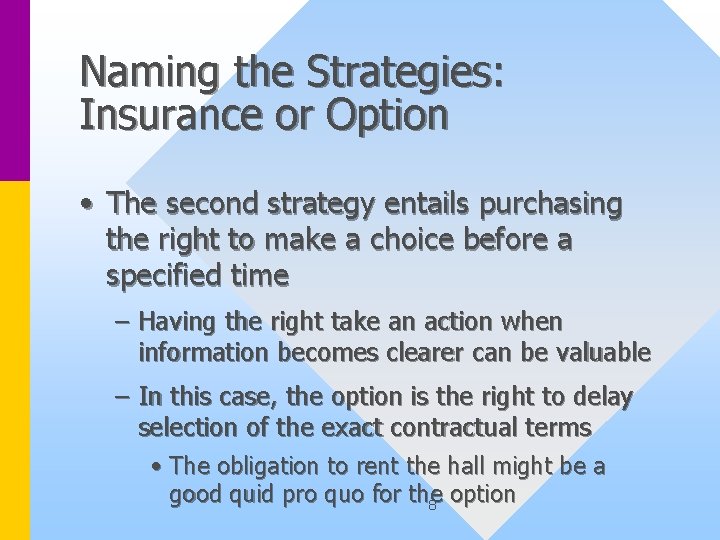 Naming the Strategies: Insurance or Option

• The second strategy entails purchasing the right to make a choice before a specified time

– Having the right take an action when information becomes clearer can be valuable

– In this case, the option is the right to delay selection of the exact contractual terms

• The obligation to rent the hall might be a good quid pro quo for the option

8